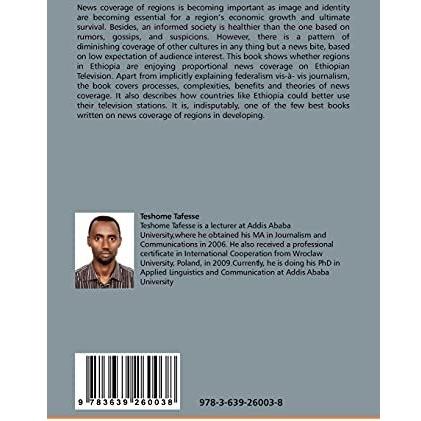 News coverage of regions is becoming important as image and identity are becoming essential for a region's economic growth and ultimate survival. Besides, an informed society is healthier than the one based on rumors, gossips, and suspicions. However, there is a pattern of diminishing coverage of other cultures in any thing but a news bite, based on low expectation of audience interest. This book shows whether regions in Ethiopia are enjoying proportional news coverage on Ethiopian Television. Apart from implicitly explaining federalism vis-à- vis journalism, the book covers processes, complexities, benefits and theories of news coverage. It also describes how countries like Ethiopia could better use their television stations. It is, indisputably, one of the few best books written on news coverage of regions in developing.

Teshome Tafesse

Teshome Tafesse is a lecturer at Addis Ababa University,where he obtained his MA in Journalism and Communications in 2006. He also received a professional certificate in International Cooperation from Wroclaw University, Poland, in 2009.Currently, he is doing his PhD in Applied Linguistics and Communication at Addis Ababa University

9 783639 260038

978-3-639-26003-8